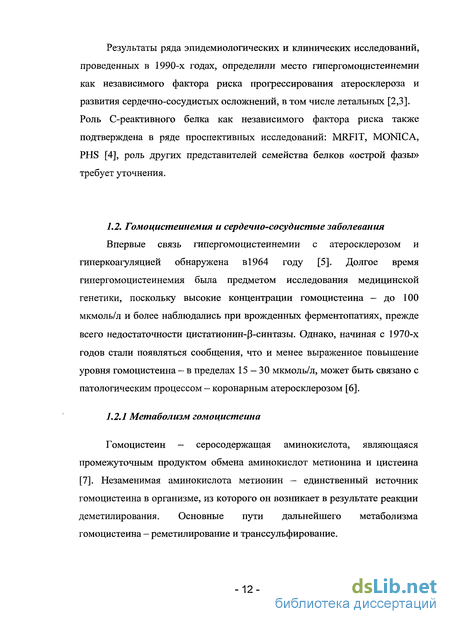 Результаты ряда эпидемиологических и клинических исследований, проведенных в 1990-х годах, определили место гипергомоцистеинемии как независимого фактора риска прогрессирования атеросклероза и развития сердечно-сосудистых осложнений, в том числе летальных [2,3]. Роль С-реактивного белка как независимого фактора риска также подтверждена в ряде проспективных исследований: MRFIT, MONICA, PHS [4], роль других представителей семейства белков «острой фазы» требует уточнения.

1.2. Гомоцистеинемия и сердечно-сосудистые заболевания

Впервые связь гипергомоцистеинемии с атеросклерозом и гиперкоагуляцией обнаружена в1964 году [5]. Долгое время гипергомоцистеинемия была предметом исследования медицинской генетики, поскольку высокие концентрации гомоцистеина – до 100 мкмоль/л и более наблюдались при врожденных ферментопатиях, прежде всего недостаточности цистатионин-β-синтазы. Однако, начиная с 1970-х годов стали появляться сообщения, что и менее выраженное повышение уровня гомоцистеина – в пределах 15 – 30 мкмоль/л, может быть связано с патологическим процессом – коронарным атеросклерозом [6].

1.2.1 Метаболизм гомоцистеина

Гомоцистеин – серосодержащая аминокислота, являющаяся промежуточным продуктом обмена аминокислот метионина и цистеина [7]. Незаменимая аминокислота метионин – единственный источник гомоцистеина в организме, из которого он возникает в результате реакции деметилирования. Основные пути дальнейшего метаболизма гомоцистеина – реметилирование и транссульфирование.

- 12 -

dsLib.net
библиотека диссертаций